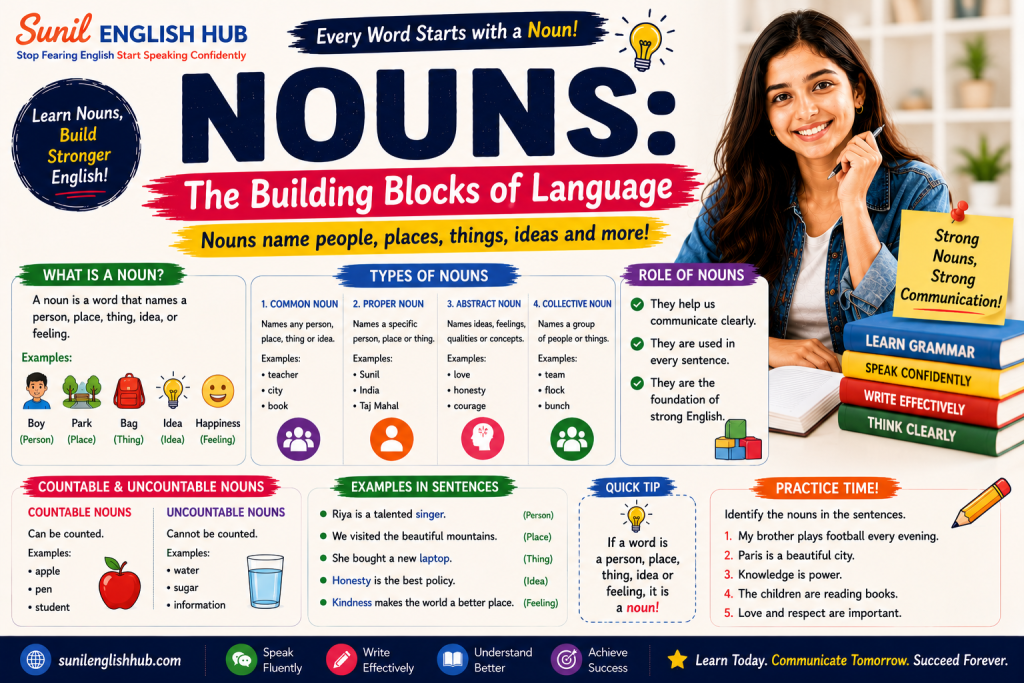 Sunil ENGLISH HUB
Stop Fearing English Start Speaking Confidently

Every Word Starts with a Noun!

Learn Nouns, Build Stronger English!

NOUNS:
The Building Blocks of Language
Nouns name people, places, things, ideas and more!

Strong Nouns, Strong Communication!

WHAT IS A NOUN?
A noun is a word that names a person, place, thing, idea, or feeling.
Examples:
Boy (Person) Park (Place) Bag (Thing) Idea (Idea) Happiness (Feeling)

TYPES OF NOUNS
1. COMMON NOUN
Names any person, place, thing or idea.
Examples:
• teacher
• city
• book

2. PROPER NOUN
Names a specific person, place or thing.
Examples:
• Sunil
• India
• Taj Mahal

3. ABSTRACT NOUN
Names ideas, feelings, qualities or concepts.
Examples:
• love
• honesty
• courage

4. COLLECTIVE NOUN
Names a group of people or things.
Examples:
• team
• flock
• bunch

ROLE OF NOUNS
They help us communicate clearly.
They are used in every sentence.
They are the foundation of strong English.

LEARN GRAMMAR
SPEAK CONFIDENTLY
WRITE EFFECTIVELY
THINK CLEARLY

COUNTABLE & UNCOUNTABLE NOUNS
COUNTABLE NOUNS
Can be counted.
Examples:
• apple
• pen
• student

UNCOUNTABLE NOUNS
Cannot be counted.
Examples:
• water
• sugar
• information

EXAMPLES IN SENTENCES
Riya is a talented singer. (Person)
We visited the beautiful mountains. (Place)
She bought a new laptop. (Thing)
Honesty is the best policy. (Idea)
Kindness makes the world a better place. (Feeling)

QUICK TIP
If a word is a person, place, thing, idea or feeling, it is a noun!

PRACTICE TIME!
Identify the nouns in the sentences.
1. My brother plays football every evening.
2. Paris is a beautiful city.
3. Knowledge is power.
4. The children are reading books.
5. Love and respect are important.

sunilenglishhub.com
Speak Fluently
Write Effectively
Understand Better
Achieve Success
Learn Today. Communicate Tomorrow. Succeed Forever.